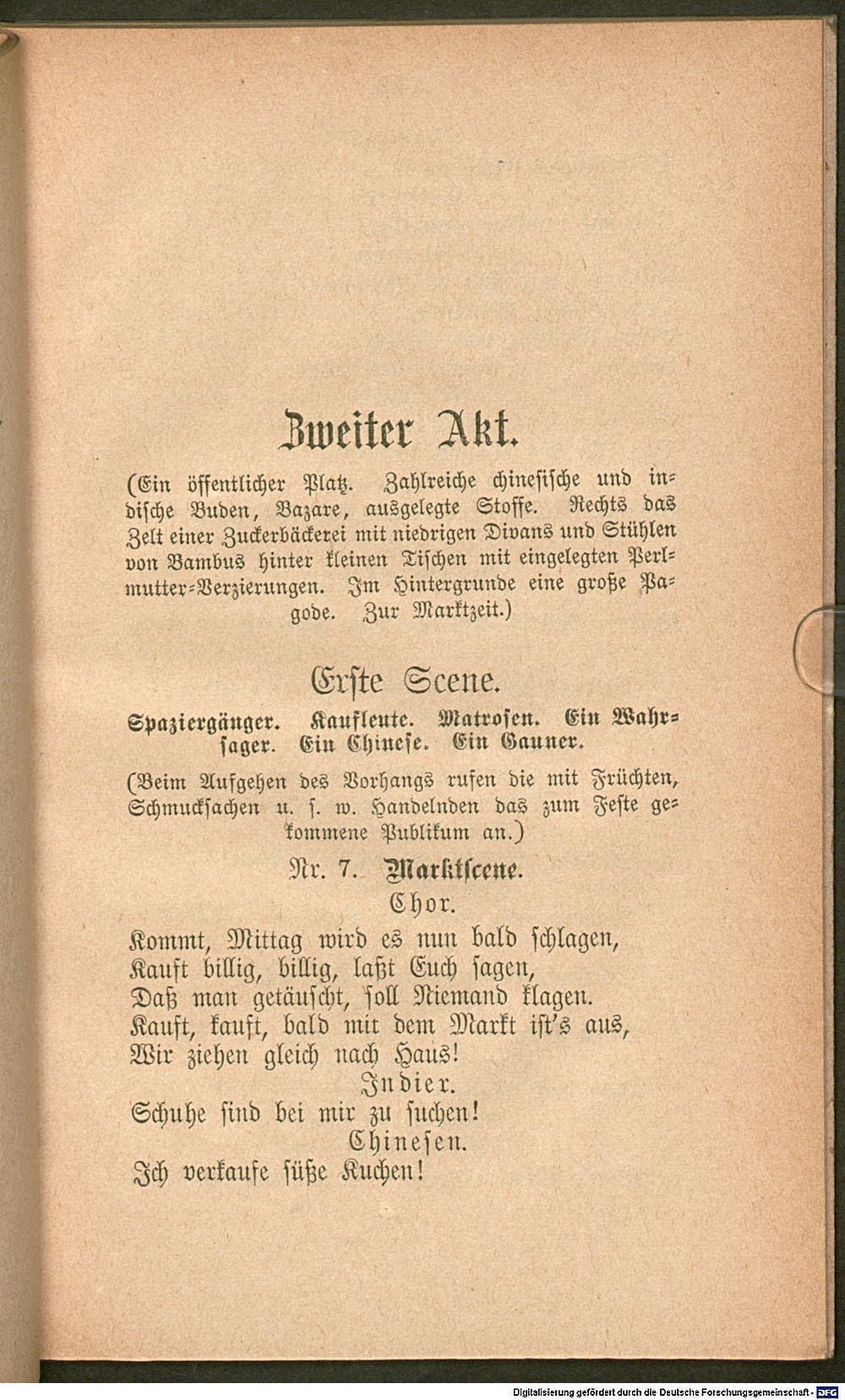 Zweiter Akt.

(Ein öffentlicher Platz. Zahlreiche chinesische und indische Buden, Bazare, ausgelegte Stoffe. Rechts das Zelt einer Zuckerbäckerei mit niedrigen Divans und Stühlen von Bambus hinter kleinen Tischen mit eingelegten Perlmutter-Verzierungen. Im Hintergrunde eine große Pagode. Zur Marktzeit.)

Erste Scene.

Spaziergänger. Kaufleute. Matrosen. Ein Wahrsager. Ein Chinese. Ein Gauner.

(Beim Aufgehen des Vorhangs rufen die mit Früchten, Schmucksachen u. s. w. Handelnden das zum Feste gekommene Publikum an.)

Nr. 7. Marktscene.

Chor.

Kommt, Mittag wird es nun bald schlagen,
Kauft billig, billig, laßt Euch sagen,
Daß man getäuscht, soll Niemand klagen.
Kauft, kauft, bald mit dem Markt ist's aus,
Wir ziehen gleich nach Haus!

Indier.

Schuhe sind bei mir zu suchen!

Chinesen.

Ich verkaufe süße Kuchen!

Digitalisierung gefördert durch die Deutsche Forschungsgemeinschaft - DFG